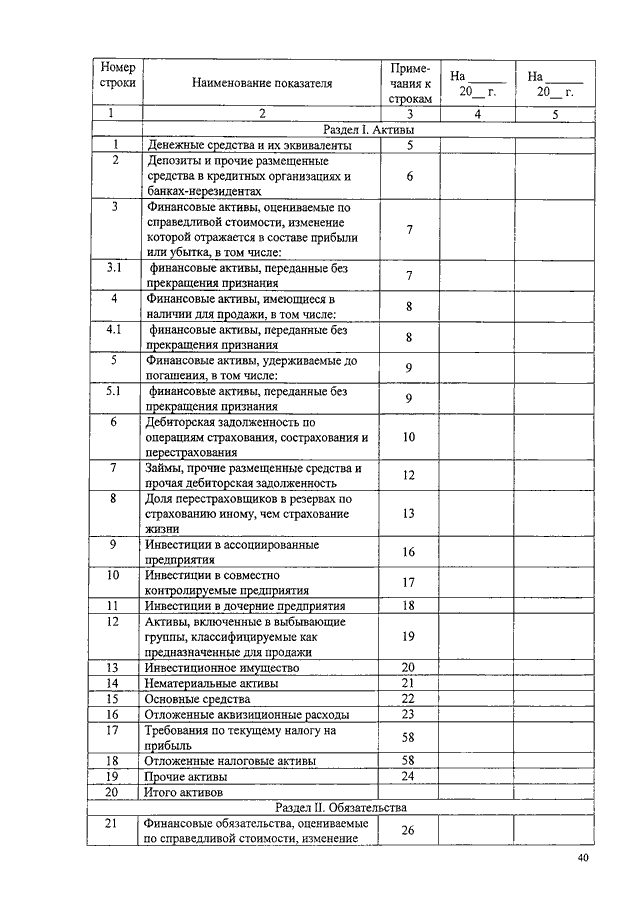 | Номер строки | Наименование показателя | Примечания к строкам | На ______ 20__ г. | На ______ 20__ г. |
|---|---|---|---|---|
| 1 | 2 | 3 | 4 | 5 |
| | Раздел I. Активы | | | |
| 1 | Денежные средства и их эквиваленты | 5 | | |
| 2 | Депозиты и прочие размещенные средства в кредитных организациях и банках-нерезидентах | 6 | | |
| 3 | Финансовые активы, оцениваемые по справедливой стоимости, изменение которой отражается в составе прибыли или убытка, в том числе: | 7 | | |
| 3.1 | финансовые активы, переданные без прекращения признания | 7 | | |
| 4 | Финансовые активы, имеющиеся в наличии для продажи, в том числе: | 8 | | |
| 4.1 | финансовые активы, переданные без прекращения признания | 8 | | |
| 5 | Финансовые активы, удерживаемые до погашения, в том числе: | 9 | | |
| 5.1 | финансовые активы, переданные без прекращения признания | 9 | | |
| 6 | Дебиторская задолженность по операциям страхования, сострахования и перестрахования | 10 | | |
| 7 | Займы, прочие размещенные средства и прочая дебиторская задолженность | 12 | | |
| 8 | Доля перестраховщиков в резервах по страхованию иному, чем страхование жизни | 13 | | |
| 9 | Инвестиции в ассоциированные предприятия | 16 | | |
| 10 | Инвестиции в совместно контролируемые предприятия | 17 | | |
| 11 | Инвестиции в дочерние предприятия | 18 | | |
| 12 | Активы, включенные в выбывающие группы, классифицируемые как предназначенные для продажи | 19 | | |
| 13 | Инвестиционное имущество | 20 | | |
| 14 | Нематериальные активы | 21 | | |
| 15 | Основные средства | 22 | | |
| 16 | Отложенные аквизиционные расходы | 23 | | |
| 17 | Требования по текущему налогу на прибыль | 58 | | |
| 18 | Отложенные налоговые активы | 58 | | |
| 19 | Прочие активы | 24 | | |
| 20 | Итого активов | | | |
| | Раздел II. Обязательства | | | |
| 21 | Финансовые обязательства, оцениваемые по справедливой стоимости, изменение | 26 | | |

40